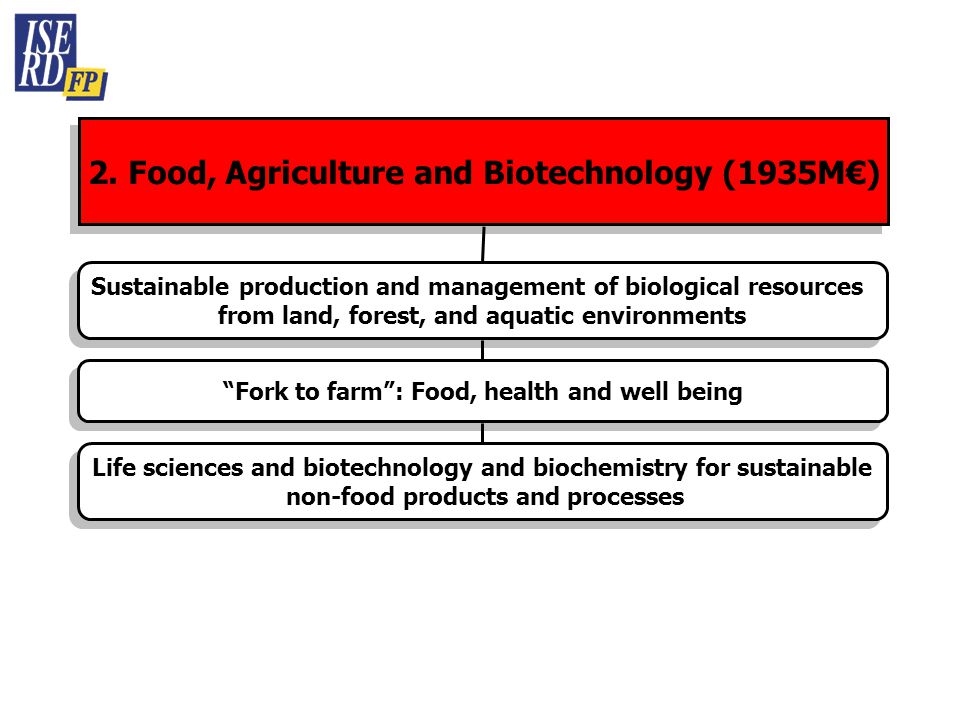 ISE RD FP

2. Food, Agriculture and Biotechnology (1935M€)

Sustainable production and management of biological resources from land, forest, and aquatic environments

“Fork to farm”: Food, health and well being

Life sciences and biotechnology and biochemistry for sustainable non-food products and processes